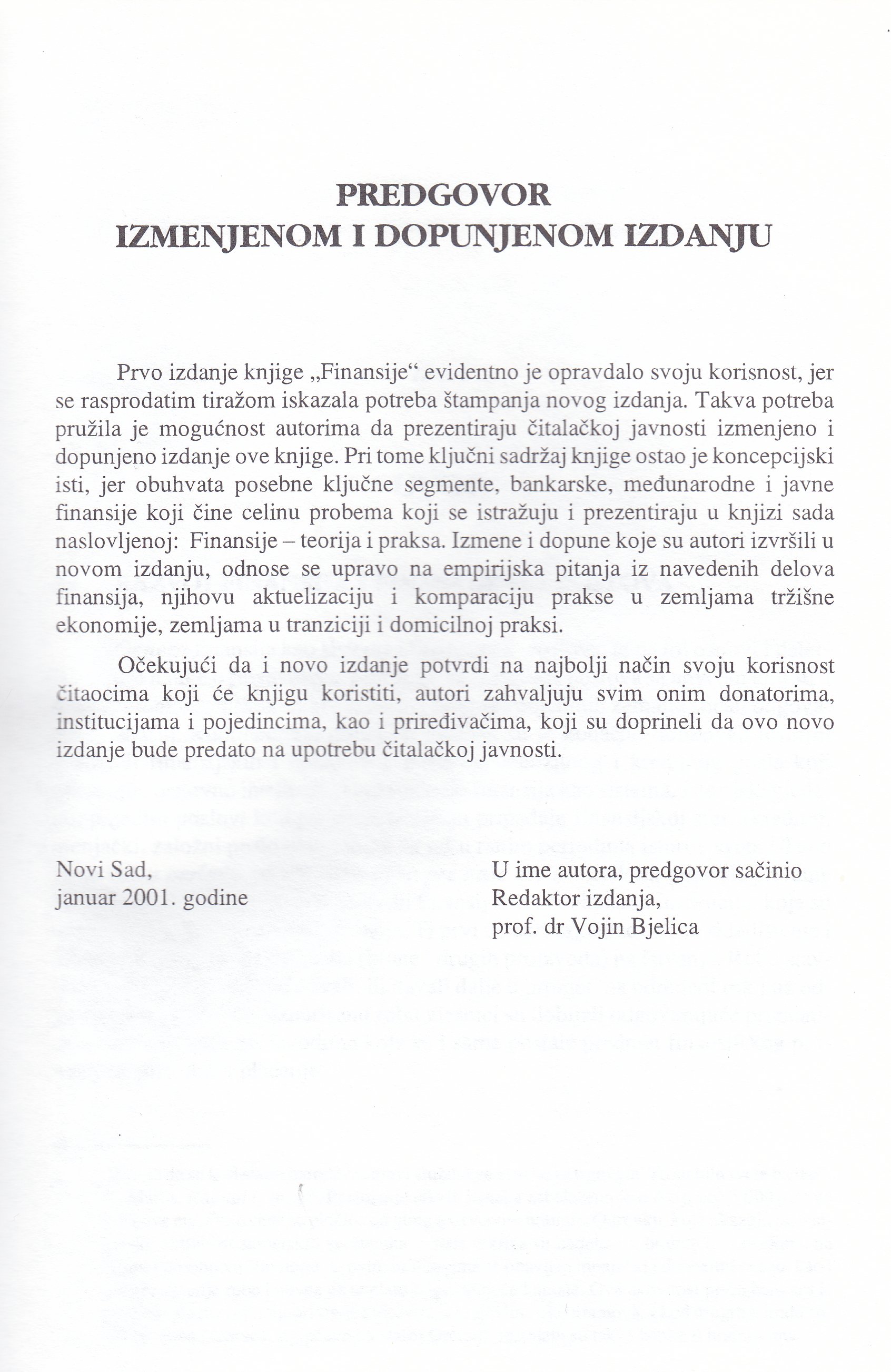 PREDGOVOR
IZMENJENOM I DOPUNJENOM IZDANJU

Prvo izdanje knjige „Finansije“ evidentno je opravdalo svoju korisnost, jer se rasprodatim tiražom iskazala potreba štampanja novog izdanja. Takva potreba pružila je mogućnost autorima da prezentiraju čitalačkoj javnosti izmenjeno i dopunjeno izdanje ove knjige. Pri tome ključni sadržaj knjige ostao je koncepcijski isti, jer obuhvata posebne ključne segmente, bankarske, međunarodne i javne finansije koji čine celinu probema koji se istražuju i prezentiraju u knjizi sada naslovljenoj: Finansije – teorija i praksa. Izmene i dopune koje su autori izvršili u novom izdanju, odnose se upravo na empirijska pitanja iz navedenih delova finansija, njihovu aktuelizaciju i komparaciju prakse u zemljama tržišne ekonomije, zemljama u tranziciji i domicilnoj praksi.

Očekujući da i novo izdanje potvrdi na najbolji način svoju korisnost čitaocima koji će knjigu koristiti, autori zahvaljuju svim onim donatorima, institucijama i pojedincima, kao i priređivačima, koji su doprineli da ovo novo izdanje bude predato na upotrebu čitalačkoj javnosti.

Novi Sad,
januar 2001. godine

U ime autora, predgovor sačinio
Redaktor izdanja,
prof. dr Vojin Bjelica